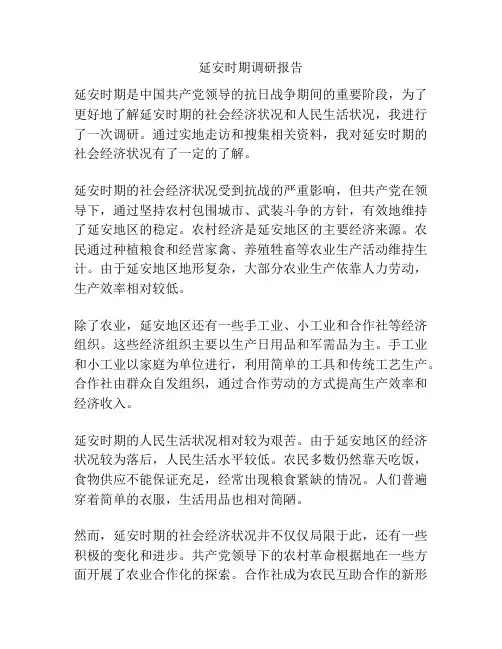 延安时期调研报告

延安时期是中国共产党领导的抗日战争期间的重要阶段，为了更好地了解延安时期的社会经济状况和人民生活状况，我进行了一次调研。通过实地走访和搜集相关资料，我对延安时期的社会经济状况有了一定的了解。

延安时期的社会经济状况受到抗战的严重影响，但共产党在领导下，通过坚持农村包围城市、武装斗争的方针，有效地维持了延安地区的稳定。农村经济是延安地区的主要经济来源。农民通过种植粮食和经营家禽、养殖牲畜等农业生产活动维持生计。由于延安地区地形复杂，大部分农业生产依靠人力劳动，生产效率相对较低。

除了农业，延安地区还有一些手工业、小工业和合作社等经济组织。这些经济组织主要以生产日用品和军需品为主。手工业和小工业以家庭为单位进行，利用简单的工具和传统工艺生产。合作社由群众自发组织，通过合作劳动的方式提高生产效率和经济收入。

延安时期的人民生活状况相对较为艰苦。由于延安地区的经济状况较为落后，人民生活水平较低。农民多数仍然靠天吃饭，食物供应不能保证充足，经常出现粮食紧缺的情况。人们普遍穿着简单的衣服，生活用品也相对简陋。

然而，延安时期的社会经济状况并不仅仅局限于此，还有一些积极的变化和进步。共产党领导下的农村革命根据地在一些方面开展了农业合作化的探索。合作社成为农民互助合作的新形